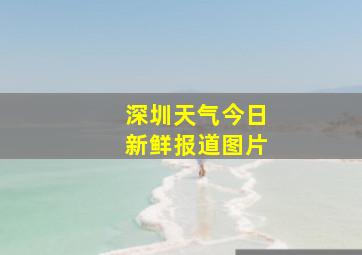 深圳天气今日
新鲜报道图片